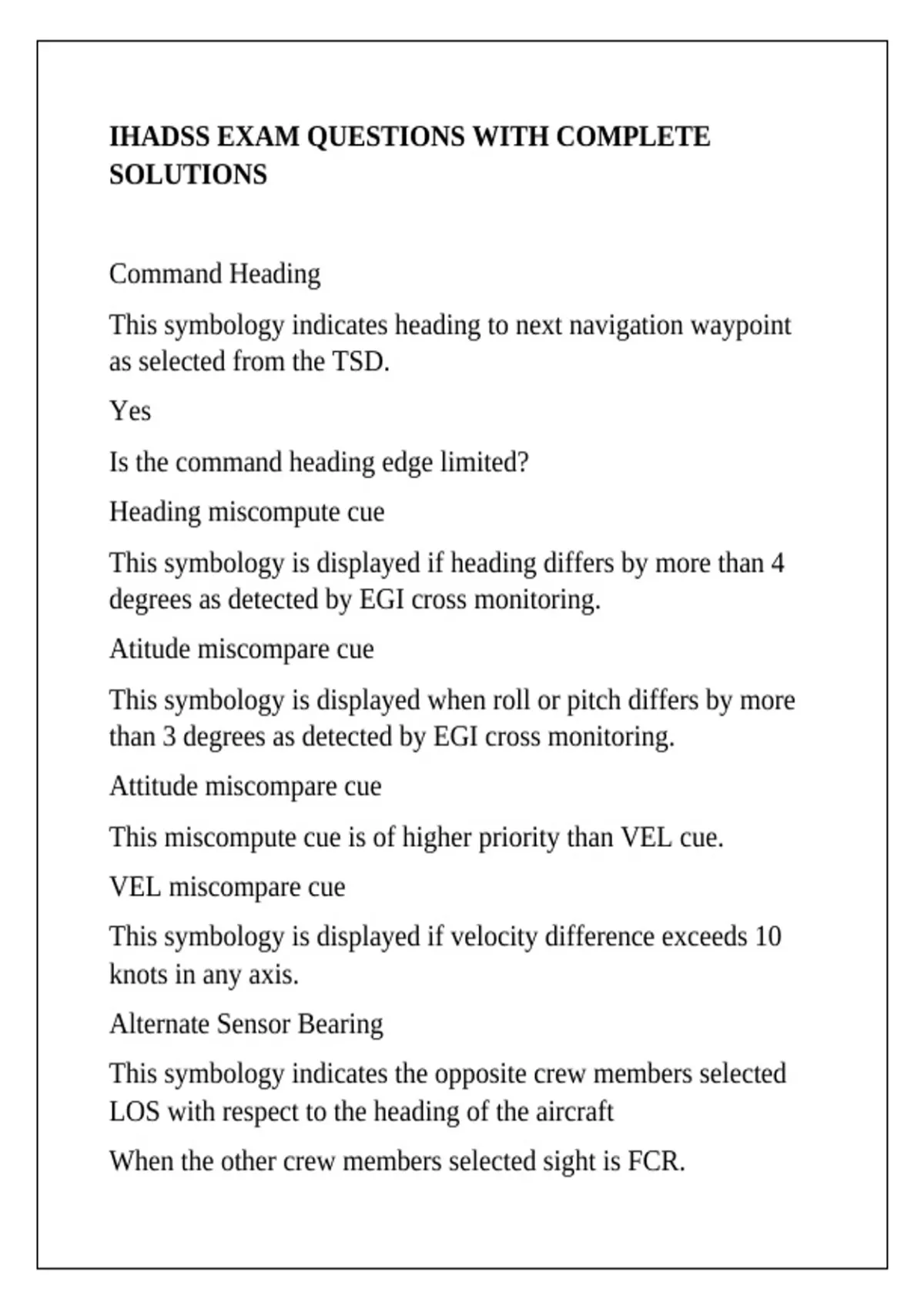 IHADSS EXAM QUESTIONS WITH COMPLETE SOLUTIONS

Command Heading

This symbology indicates heading to next navigation waypoint as selected from the TSD.

Yes

Is the command heading edge limited?

Heading miscompute cue

This symbology is displayed if heading differs by more than 4 degrees as detected by EGI cross monitoring.

Atitude miscompare cue

This symbology is displayed when roll or pitch differs by more than 3 degrees as detected by EGI cross monitoring.

Attitude miscompare cue

This miscompute cue is of higher priority than VEL cue.

VEL miscompare cue

This symbology is displayed if velocity difference exceeds 10 knots in any axis.

Alternate Sensor Bearing

This symbology indicates the opposite crew members selected LOS with respect to the heading of the aircraft

When the other crew members selected sight is FCR.